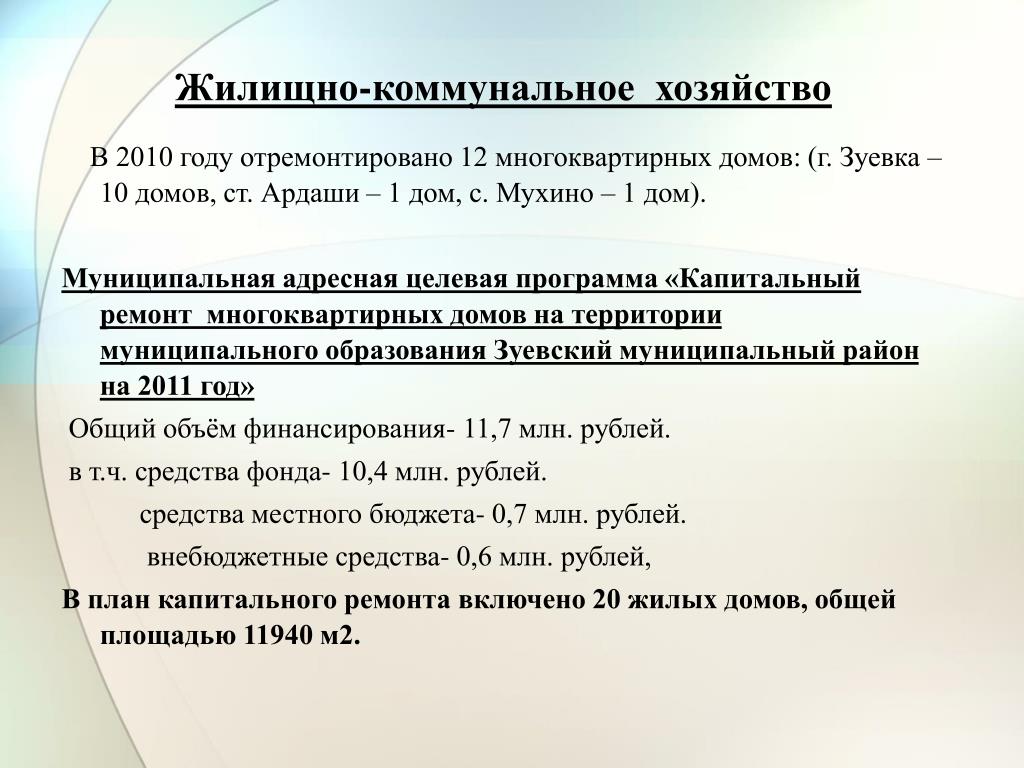 Жилищно-коммунальное хозяйство

В 2010 году отремонтировано 12 многоквартирных домов: (г. Зуевка – 10 домов, ст. Ардаши – 1 дом, с. Мухино – 1 дом).

Муниципальная адресная целевая программа «Капитальный ремонт многоквартирных домов на территории муниципального образования Зуевский муниципальный район на 2011 год»

Общий объём финансирования- 11,7 млн. рублей.

в т.ч. средства фонда- 10,4 млн. рублей.

средства местного бюджета- 0,7 млн. рублей.

внебюджетные средства- 0,6 млн. рублей,

В план капитального ремонта включено 20 жилых домов, общей площадью 11940 м2.